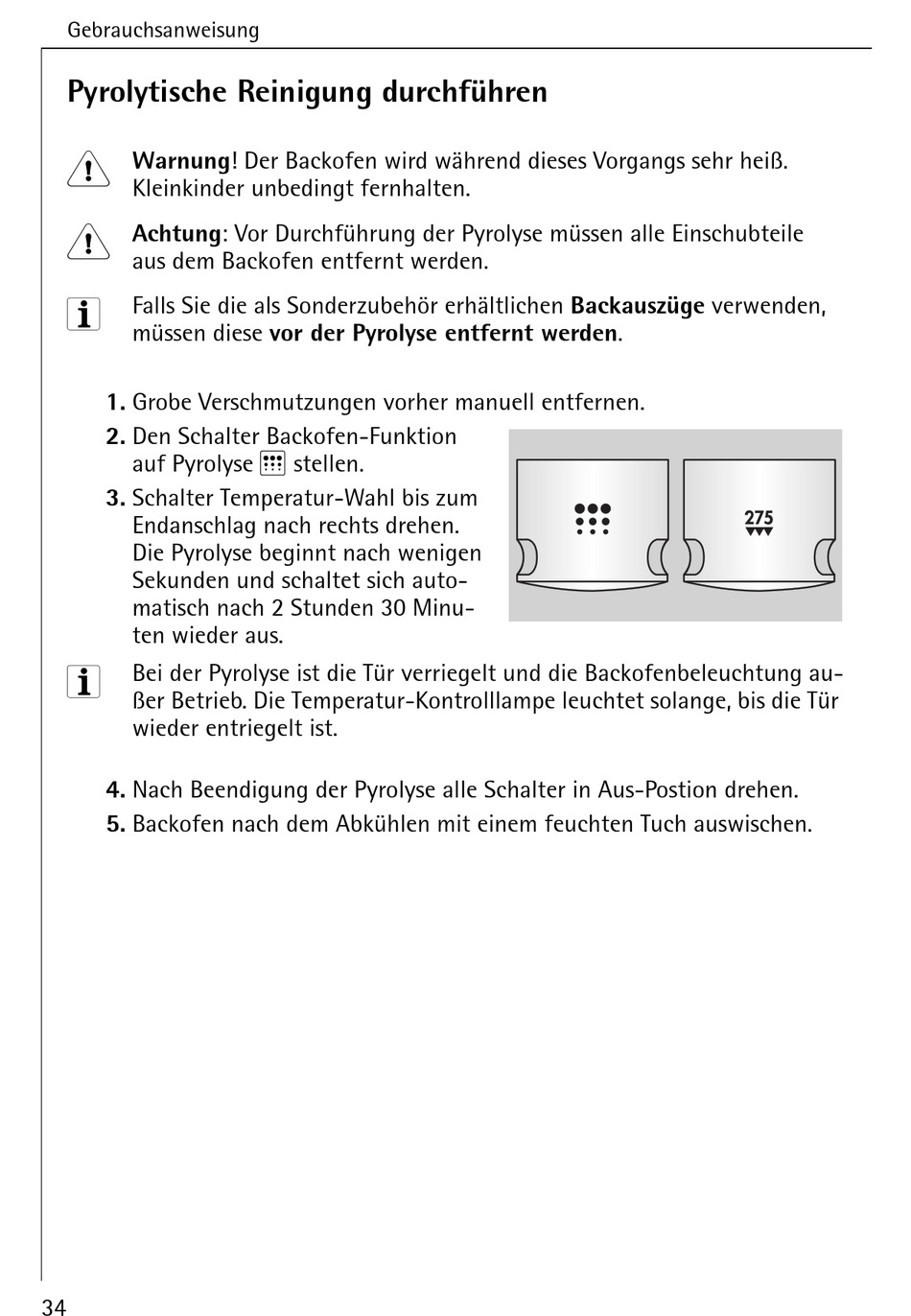 Gebrauchsanweisung

Pyrolytische Reinigung durchführen

Warnung! Der Backofen wird während dieses Vorgangs sehr heiß. Kleinkinder unbedingt fernhalten.

Achtung: Vor Durchführung der Pyrolyse müssen alle Einschubteile aus dem Backofen entfernt werden.

Falls Sie die als Sonderzubehör erhältlichen Backauszüge verwenden, müssen diese vor der Pyrolyse entfernt werden.

1. Grobe Verschmutzungen vorher manuell entfernen.
2. Den Schalter Backofen-Funktion auf Pyrolyse stellen.
3. Schalter Temperatur-Wahl bis zum Endanschlag nach rechts drehen. Die Pyrolyse beginnt nach wenigen Sekunden und schaltet sich automatisch nach 2 Stunden 30 Minuten wieder aus.

275

Bei der Pyrolyse ist die Tür verriegelt und die Backofenbeleuchtung außer Betrieb. Die Temperatur-Kontrolllampe leuchtet solange, bis die Tür wieder entriegelt ist.

4. Nach Beendigung der Pyrolyse alle Schalter in Aus-Postion drehen.
5. Backofen nach dem Abkühlen mit einem feuchten Tuch auswischen.

34